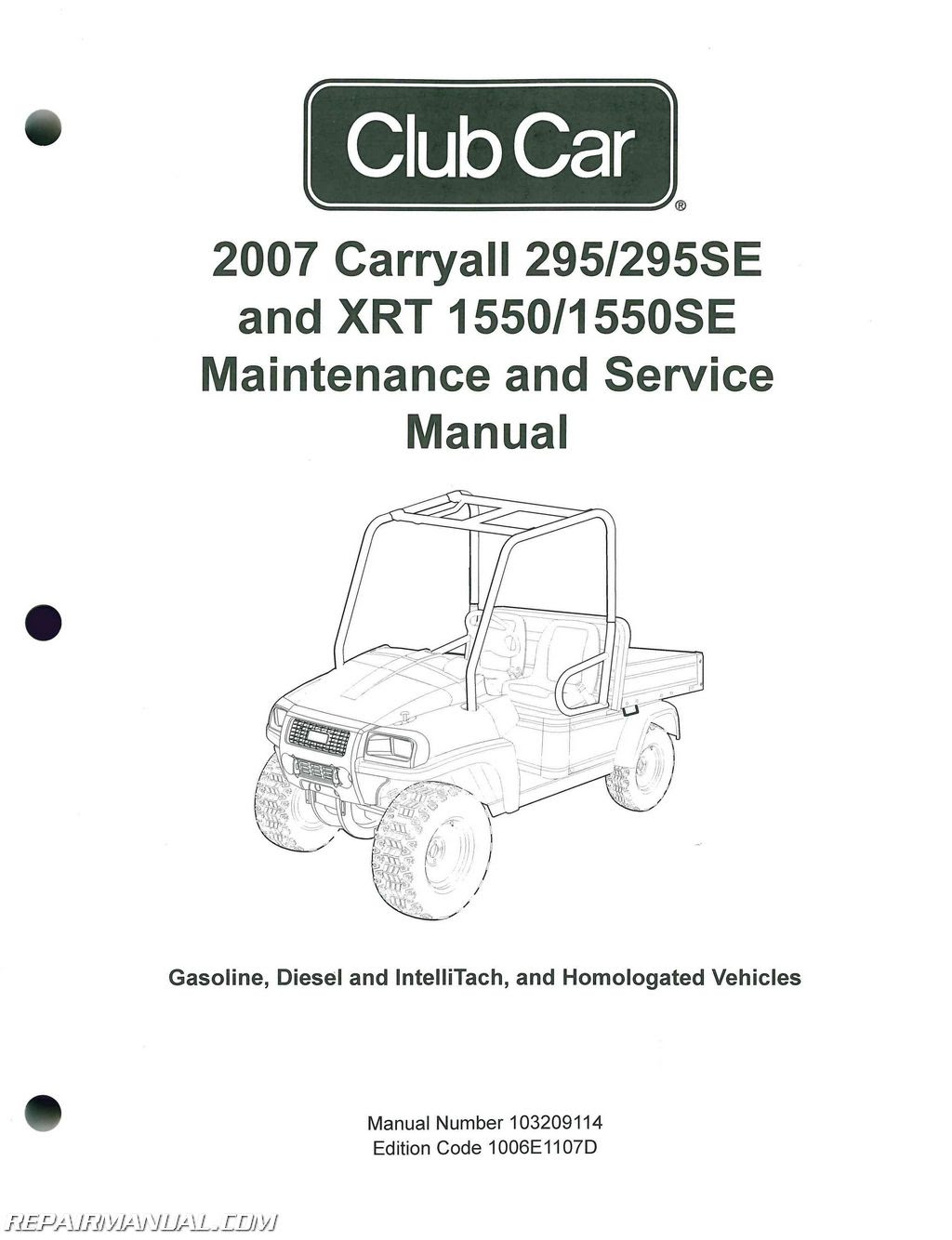 Club Car®

2007 Carryall 295/295SE and XRT 1550/1550SE Maintenance and Service Manual

Gasoline, Diesel and IntelliTach, and Homologated Vehicles

Manual Number 103209114
Edition Code 1006E1107D

REPAIRMANUAL.COM